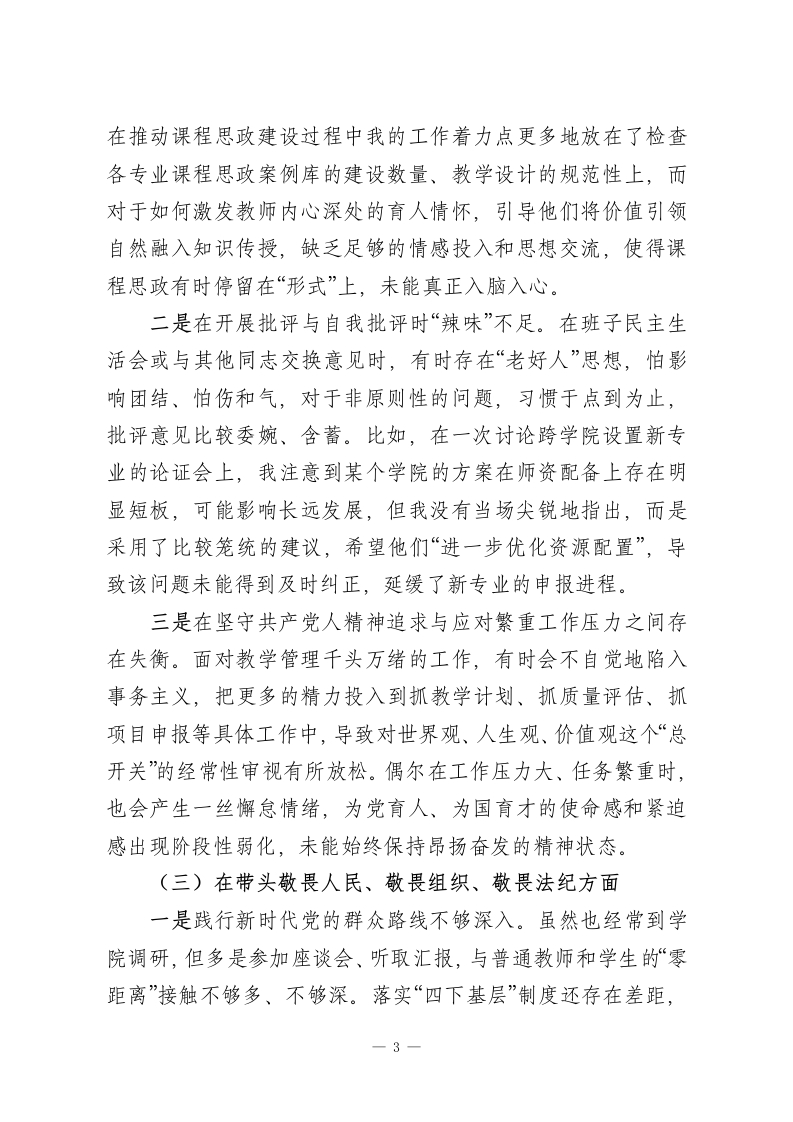 在推动课程思政建设过程中我的工作着力点更多地放在了检查各专业课程思政案例库的建设数量、教学设计的规范性上，而对于如何激发教师内心深处的育人情怀，引导他们将价值引领自然融入知识传授，缺乏足够的情感投入和思想交流，使得课程思政有时停留在“形式”上，未能真正入脑入心。

二是在开展批评与自我批评时“辣味”不足。在班子民主生活会或与其他同志交换意见时，有时存在“老好人”思想，怕影响团结、怕伤和气，对于非原则性的问题，习惯于点到为止，批评意见比较委婉、含蓄。比如，在一次讨论跨学院设置新专业的论证会上，我注意到某个学院的方案在师资配备上存在明显短板，可能影响长远发展，但我没有当场尖锐地指出，而是采用了比较笼统的建议，希望他们“进一步优化资源配置”，导致该问题未能得到及时纠正，延缓了新专业的申报进程。

三是在坚守共产党人精神追求与应对繁重工作压力之间存在失衡。面对教学管理千头万绪的工作，有时会不自觉地陷入事务主义，把更多的精力投入到抓教学计划、抓质量评估、抓项目申报等具体工作中，导致对世界观、人生观、价值观这个“总开关”的经常性审视有所放松。偶尔在工作压力大、任务繁重时，也会产生一丝懈怠情绪，为党育人、为国育才的使命感和紧迫感出现阶段性弱化，未能始终保持昂扬奋发的精神状态。

（三）在带头敬畏人民、敬畏组织、敬畏法纪方面

一是践行新时代党的群众路线不够深入。虽然也经常到学院调研，但多是参加座谈会、听取汇报，与普通教师和学生的“零距离”接触不够多、不够深。落实“四下基层”制度还存在差距，

— 3 —